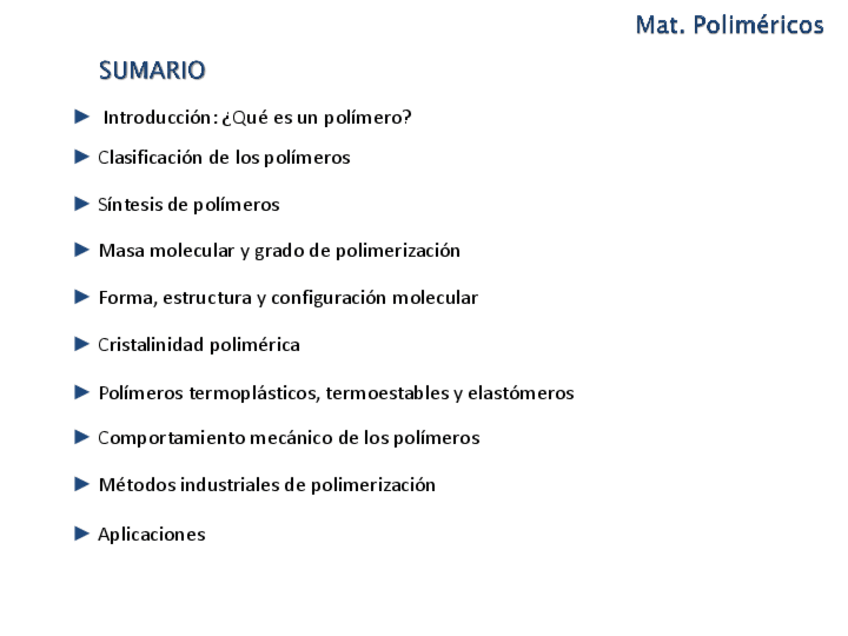 Mat. Poliméricos

SUMARIO

► Introducción: ¿Qué es un polímero?

► Clasificación de los polímeros

► Síntesis de polímeros

► Masa molecular y grado de polimerización

► Forma, estructura y configuración molecular

► Cristalinidad polimérica

► Polímeros termoplásticos, termoestables y elastómeros

► Comportamiento mecánico de los polímeros

► Métodos industriales de polimerización

► Aplicaciones